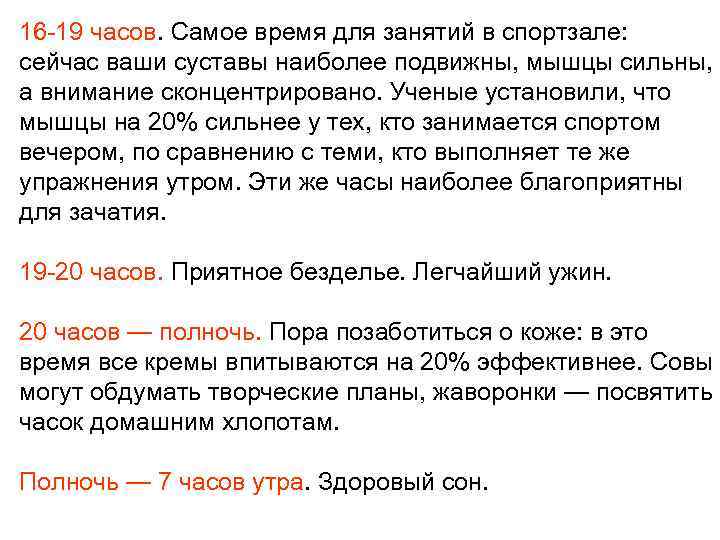 16-19 часов. Самое время для занятий в спортзале: сейчас ваши суставы наиболее подвижны, мышцы сильны, а внимание сконцентрировано. Ученые установили, что мышцы на 20% сильнее у тех, кто занимается спортом вечером, по сравнению с теми, кто выполняет те же упражнения утром. Эти же часы наиболее благоприятны для зачатия.

19-20 часов. Приятное безделье. Легчайший ужин.

20 часов — полночь. Пора позаботиться о коже: в это время все кремы впитываются на 20% эффективнее. Совы могут обдумать творческие планы, жаворонки — посвятить часок домашним хлопотам.

Полночь — 7 часов утра. Здоровый сон.